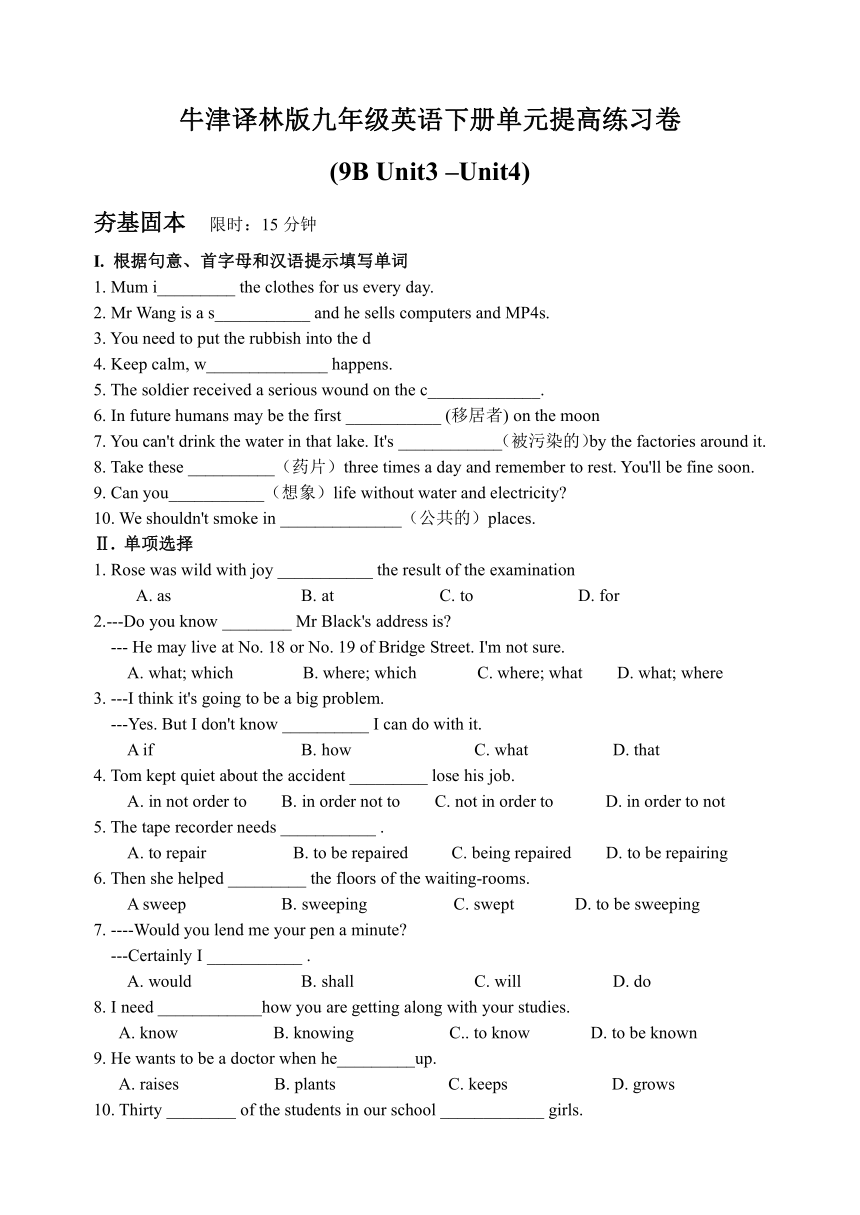 牛津译林版九年级英语下册单元提高练习卷

(9B Unit3 –Unit4)

夯基固本 限时：15 分钟

I. 根据句意、首字母和汉语提示填写单词

1. Mum i_________ the clothes for us every day.
2. Mr Wang is a s___________ and he sells computers and MP4s.
3. You need to put the rubbish into the d
4. Keep calm, w______________ happens.
5. The soldier received a serious wound on the c_____________.
6. In future humans may be the first ___________ (移居者) on the moon
7. You can't drink the water in that lake. It's ____________（被污染的）by the factories around it.
8. Take these __________（药片）three times a day and remember to rest. You'll be fine soon.
9. Can you___________（想象）life without water and electricity?
10. We shouldn't smoke in ______________（公共的）places.

Ⅱ. 单项选择

1. Rose was wild with joy ___________ the result of the examination
A. as B. at C. to D. for
2.---Do you know ________ Mr Black's address is?
--- He may live at No. 18 or No. 19 of Bridge Street. I'm not sure.
A. what; which B. where; which C. where; what D. what; where
3. ---I think it's going to be a big problem.
---Yes. But I don't know __________ I can do with it.
A if B. how C. what D. that
4. Tom kept quiet about the accident _________ lose his job.
A. in not order to B. in order not to C. not in order to D. in order to not
5. The tape recorder needs ___________ .
A. to repair B. to be repaired C. being repaired D. to be repairing
6. Then she helped _________ the floors of the waiting-rooms.
A sweep B. sweeping C. swept D. to be sweeping
7. ----Would you lend me your pen a minute?
---Certainly I ___________ .
A. would B. shall C. will D. do
8. I need ____________how you are getting along with your studies.
A. know B. knowing C.. to know D. to be known
9. He wants to be a doctor when he_________up.
A. raises B. plants C. keeps D. grows
10. Thirty ________ of the students in our school ____________ girls.